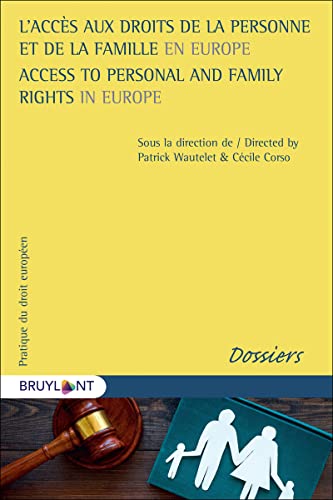 L'ACCÈS AUX DROITS DE LA PERSONNE ET DE LA FAMILLE EN EUROPE
ACCESS TO PERSONAL AND FAMILY RIGHTS IN EUROPE

Sous la direction de / Directed by
Patrick Wautelet & Cécile Corso

Pratique du droit européen

Dossiers

BRUYLANT